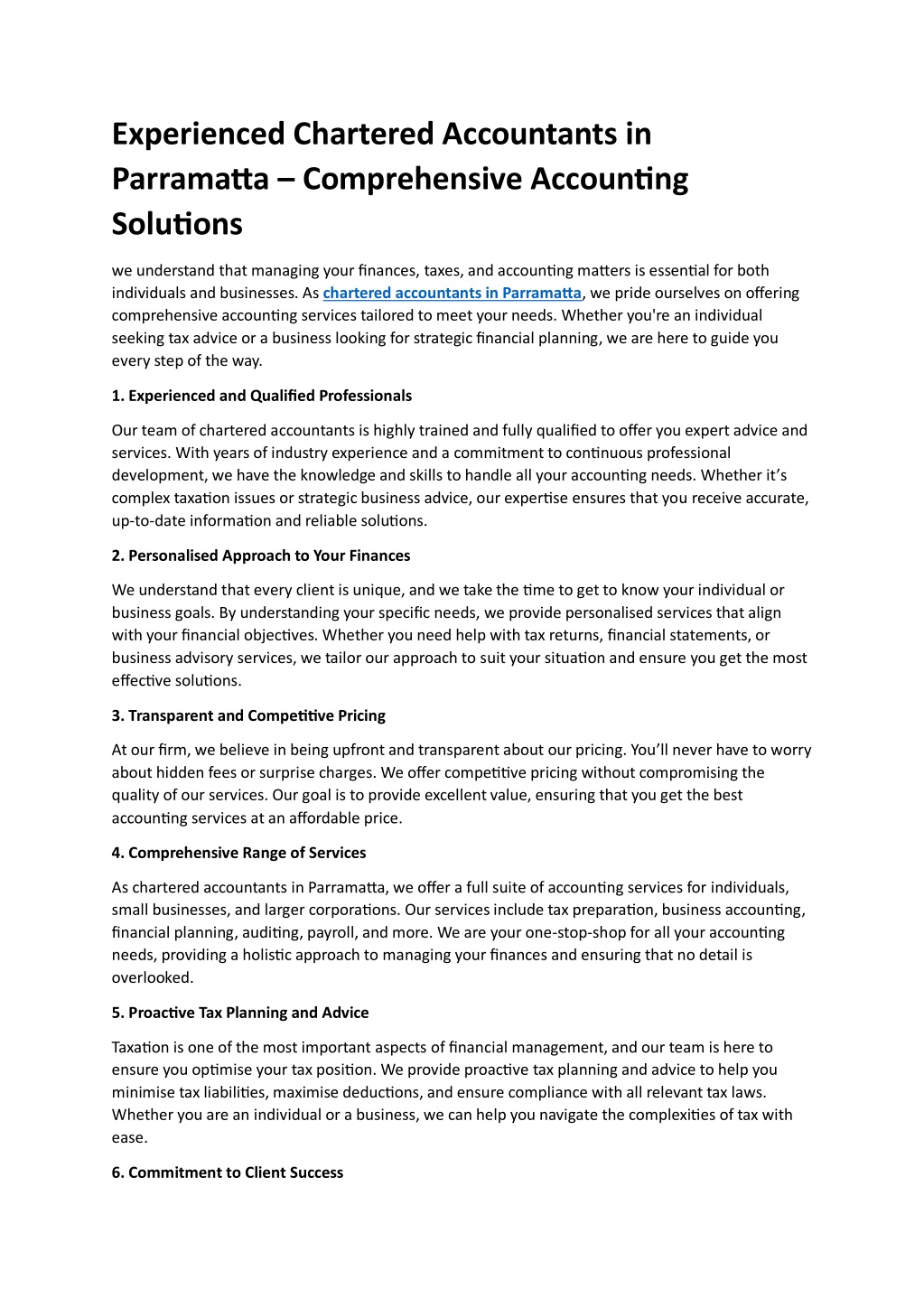 Experienced Chartered Accountants in Parramatta – Comprehensive Accounting Solutions

we understand that managing your finances, taxes, and accounting matters is essential for both individuals and businesses. As chartered accountants in Parramatta, we pride ourselves on offering comprehensive accounting services tailored to meet your needs. Whether you're an individual seeking tax advice or a business looking for strategic financial planning, we are here to guide you every step of the way.

1. Experienced and Qualified Professionals

Our team of chartered accountants is highly trained and fully qualified to offer you expert advice and services. With years of industry experience and a commitment to continuous professional development, we have the knowledge and skills to handle all your accounting needs. Whether it's complex taxation issues or strategic business advice, our expertise ensures that you receive accurate, up-to-date information and reliable solutions.

2. Personalised Approach to Your Finances

We understand that every client is unique, and we take the time to get to know your individual or business goals. By understanding your specific needs, we provide personalised services that align with your financial objectives. Whether you need help with tax returns, financial statements, or business advisory services, we tailor our approach to suit your situation and ensure you get the most effective solutions.

3. Transparent and Competitive Pricing

At our firm, we believe in being upfront and transparent about our pricing. You'll never have to worry about hidden fees or surprise charges. We offer competitive pricing without compromising the quality of our services. Our goal is to provide excellent value, ensuring that you get the best accounting services at an affordable price.

4. Comprehensive Range of Services

As chartered accountants in Parramatta, we offer a full suite of accounting services for individuals, small businesses, and larger corporations. Our services include tax preparation, business accounting, financial planning, auditing, payroll, and more. We are your one-stop-shop for all your accounting needs, providing a holistic approach to managing your finances and ensuring that no detail is overlooked.

5. Proactive Tax Planning and Advice

Taxation is one of the most important aspects of financial management, and our team is here to ensure you optimise your tax position. We provide proactive tax planning and advice to help you minimise tax liabilities, maximise deductions, and ensure compliance with all relevant tax laws. Whether you are an individual or a business, we can help you navigate the complexities of tax with ease.

6. Commitment to Client Success